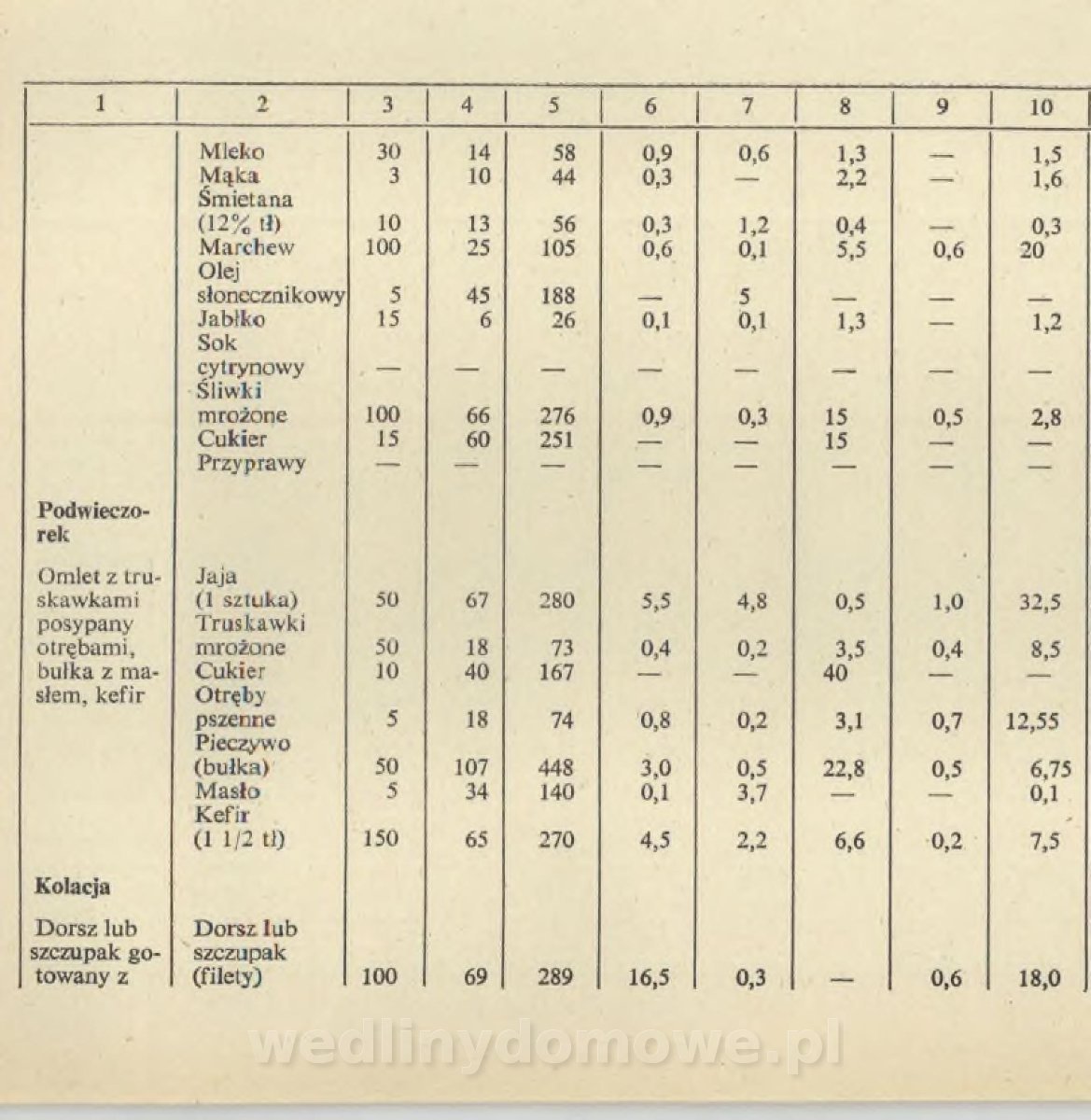 | 1 | 2 | 3 | 4 | 5 | 6 | 7 | 8 | 9 | 10 |
|---|---|---|---|---|---|---|---|---|---|
| | Mleko | 30 | 14 | 58 | 0,9 | 0,6 | 1,3 | — | 1,5 |
| | Mąka | 3 | 10 | 44 | 0,3 | — | 2,2 | — | 1,6 |
| | Śmietana (12% tł) | 10 | 13 | 56 | 0,3 | 1,2 | 0,4 | — | 0,3 |
| | Marchew | 100 | 25 | 105 | 0,6 | 0,1 | 5,5 | 0,6 | 20 |
| | Olej słonecznikowy | 5 | 45 | 188 | — | 5 | — | — | — |
| | Jabłko | 15 | 6 | 26 | 0,1 | 0,1 | 1,3 | — | 1,2 |
| | Sok cytrynowy | — | — | — | — | — | — | — | — |
| | Śliwki mrożone | 100 | 66 | 276 | 0,9 | 0,3 | 15 | 0,5 | 2,8 |
| | Cukier | 15 | 60 | 251 | — | — | 15 | — | — |
| | Przyprawy | — | — | — | — | — | — | — | — |
| **Podwieczorek** | | | | | | | | | |
| Omlet z truskawkami posypany otrębami, bułka z masłem, kefir | Jaja (1 sztuka) | 50 | 67 | 280 | 5,5 | 4,8 | 0,5 | 1,0 | 32,5 |
| | Truskawki mrożone | 50 | 18 | 73 | 0,4 | 0,2 | 3,5 | 0,4 | 8,5 |
| | Cukier | 10 | 40 | 167 | — | — | 40 | — | — |
| | Otręby pszenne | 5 | 18 | 74 | 0,8 | 0,2 | 3,1 | 0,7 | 12,55 |
| | Pieczywo (bułka) | 50 | 107 | 448 | 3,0 | 0,5 | 22,8 | 0,5 | 6,75 |
| | Masło | 5 | 34 | 140 | 0,1 | 3,7 | — | — | 0,1 |
| | Kefir (1 1/2 tł) | 150 | 65 | 270 | 4,5 | 2,2 | 6,6 | 0,2 | 7,5 |
| **Kolacja** | | | | | | | | | |
| Dorsz lub szczupak gotowany z | Dorsz lub szczupak (filety) | 100 | 69 | 289 | 16,5 | 0,3 | — | 0,6 | 18,0 |

wedlinydomowe.pl